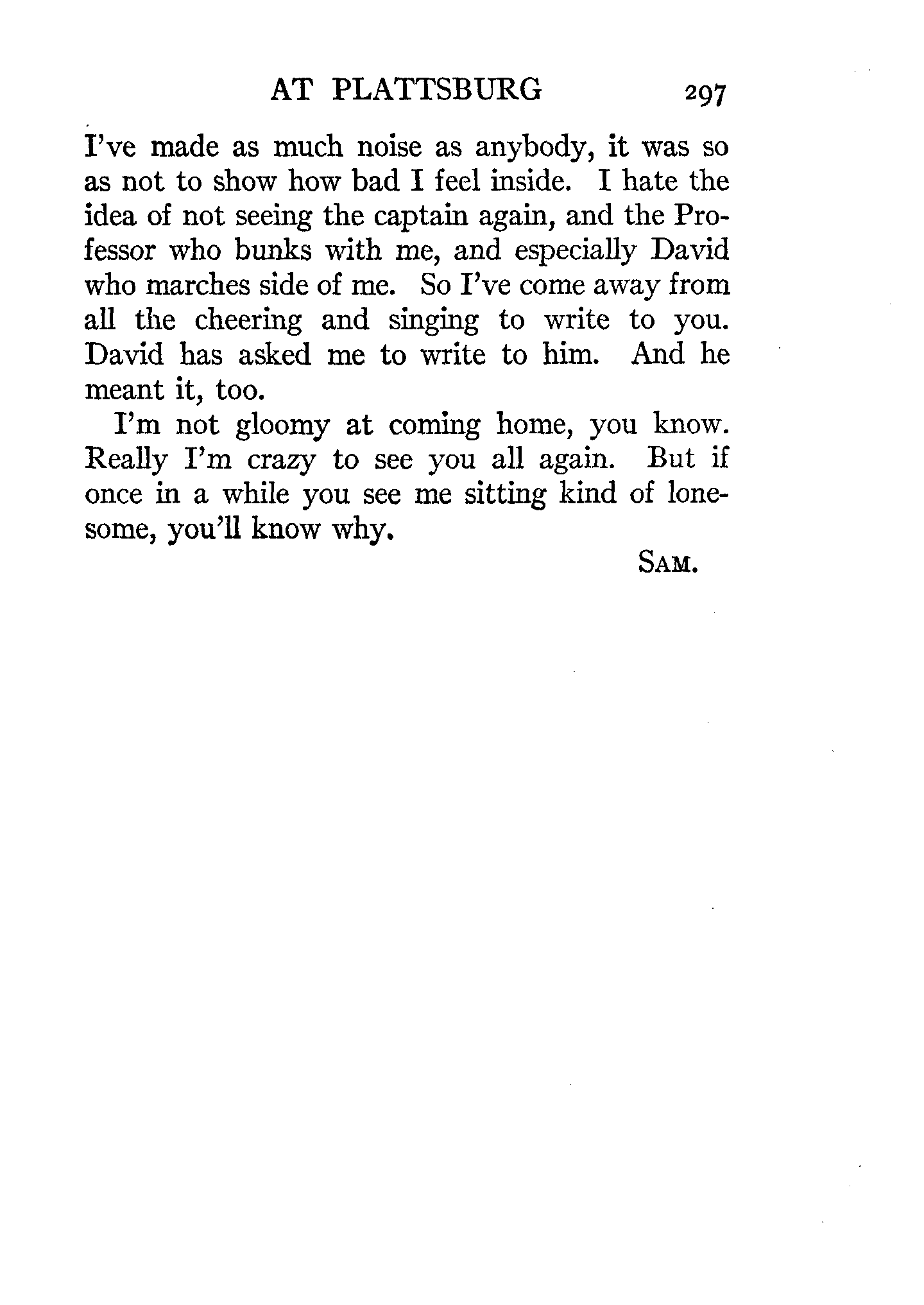 AT PLATTSBURG 297

I've made as much noise as anybody, it was so as not to show how bad I feel inside. I hate the idea of not seeing the captain again, and the Professor who bunks with me, and especially David who marches side of me. So I've come away from all the cheering and singing to write to you. David has asked me to write to him. And he meant it, too.

I'm not gloomy at coming home, you know. Really I'm crazy to see you all again. But if once in a while you see me sitting kind of lonesome, you'll know why.

SAM.